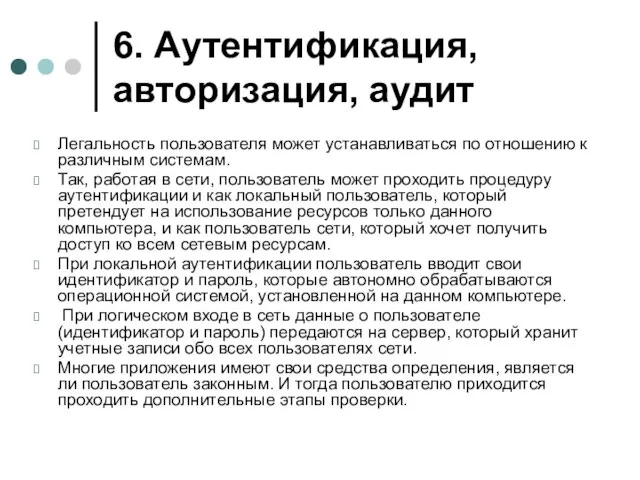 6. Аутентификация, авторизация, аудит

Легальность пользователя может устанавливаться по отношению к различным системам.

Так, работая в сети, пользователь может проходить процедуру аутентификации и как локальный пользователь, который претендует на использование ресурсов только данного компьютера, и как пользователь сети, который хочет получить доступ ко всем сетевым ресурсам.

При локальной аутентификации пользователь вводит свои идентификатор и пароль, которые автономно обрабатываются операционной системой, установленной на данном компьютере.

При логическом входе в сеть данные о пользователе (идентификатор и пароль) передаются на сервер, который хранит учетные записи обо всех пользователях сети.

Многие приложения имеют свои средства определения, является ли пользователь законным. И тогда пользователю приходится проходить дополнительные этапы проверки.